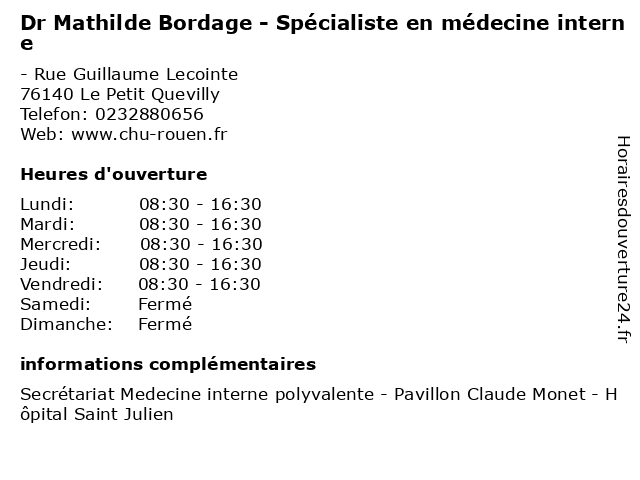 Dr Mathilde Bordage - Spécialiste en médecine interne

- Rue Guillaume Lecointe
76140 Le Petit Quevilly
Telefon: 0232880656
Web: www.chu-rouen.fr

Heures d'ouverture

| | |
|---|---|
| Lundi: | 08:30 - 16:30 |
| Mardi: | 08:30 - 16:30 |
| Mercredi: | 08:30 - 16:30 |
| Jeudi: | 08:30 - 16:30 |
| Vendredi: | 08:30 - 16:30 |
| Samedi: | Fermé |
| Dimanche: | Fermé |

informations complémentaires

Secrétariat Medecine interne polyvalente - Pavillon Claude Monet - Hôpital Saint Julien

Horairesdouverture24.fr